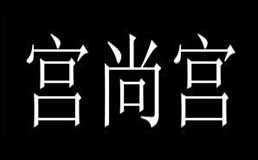 宫尚宫